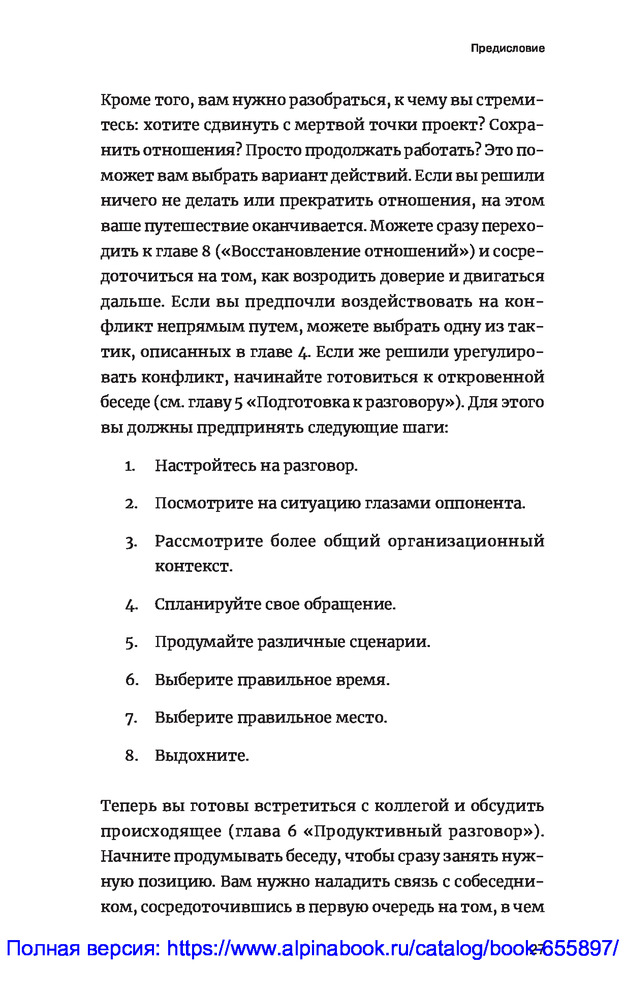 Предисловие

Кроме того, вам нужно разобраться, к чему вы стремитесь: хотите сдвинуть с мертвой точки проект? Сохранить отношения? Просто продолжать работать? Это поможет вам выбрать вариант действий. Если вы решили ничего не делать или прекратить отношения, на этом ваше путешествие оканчивается. Можете сразу переходить к главе 8 («Восстановление отношений») и сосредоточиться на том, как возродить доверие и двигаться дальше. Если вы предпочли воздействовать на конфликт непрямым путем, можете выбрать одну из тактик, описанных в главе 4. Если же решили урегулировать конфликт, начинайте готовиться к откровенной беседе (см. главу 5 «Подготовка к разговору»). Для этого вы должны предпринять следующие шаги:

1. Настройтесь на разговор.

2. Посмотрите на ситуацию глазами оппонента.

3. Рассмотрите более общий организационный контекст.

4. Спланируйте свое обращение.

5. Продумайте различные сценарии.

6. Выберите правильное время.

7. Выберите правильное место.

8. Выдохните.

Теперь вы готовы встретиться с коллегой и обсудить происходящее (глава 6 «Продуктивный разговор»). Начните продумывать беседу, чтобы сразу занять нужную позицию. Вам нужно наладить связь с собеседником, сосредоточившись в первую очередь на том, в чем

Полная версия: https://www.alpinabook.ru/catalog/book-655897/